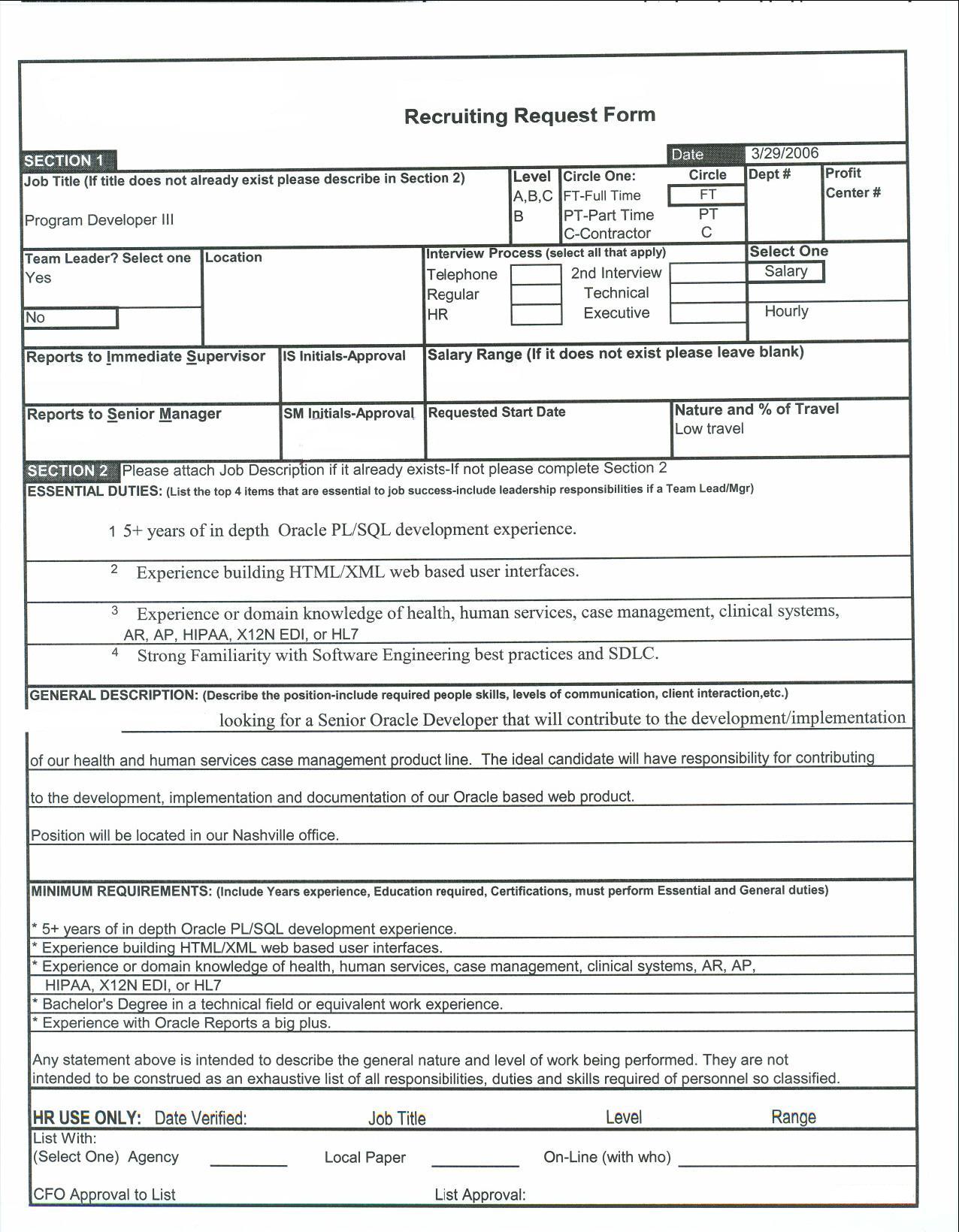 Recruiting Request Form

SECTION 1

Date 3/29/2006

Job Title (If title does not already exist please describe in Section 2)

Program Developer III

Level A,B,C B

Circle One: FT-Full Time PT-Part Time C-Contractor

Circle FT PT C

Dept #

Profit Center #

Team Leader? Select one
Yes
No

Location

Interview Process (select all that apply)
Telephone
Regular
HR
2nd Interview
Technical
Executive

Select One
Salary
Hourly

Reports to Immediate Supervisor

IS Initials-Approval

Salary Range (If it does not exist please leave blank)

Reports to Senior Manager

SM Initials-Approval

Requested Start Date

Nature and % of Travel
Low travel

SECTION 2 Please attach Job Description if it already exists-If not please complete Section 2
ESSENTIAL DUTIES: (List the top 4 items that are essential to job success-include leadership responsibilities if a Team Lead/Mgr)

1 5+ years of in depth Oracle PL/SQL development experience.

2 Experience building HTML/XML web based user interfaces.

3 Experience or domain knowledge of health, human services, case management, clinical systems, AR, AP, HIPAA, X12N EDI, or HL7

4 Strong Familiarity with Software Engineering best practices and SDLC.

GENERAL DESCRIPTION: (Describe the position-include required people skills, levels of communication, client interaction,etc.)

looking for a Senior Oracle Developer that will contribute to the development/implementation of our health and human services case management product line. The ideal candidate will have responsibility for contributing to the development, implementation and documentation of our Oracle based web product.

Position will be located in our Nashville office.

MINIMUM REQUIREMENTS: (Include Years experience, Education required, Certifications, must perform Essential and General duties)

* 5+ years of in depth Oracle PL/SQL development experience.
* Experience building HTML/XML web based user interfaces.
* Experience or domain knowledge of health, human services, case management, clinical systems, AR, AP, HIPAA, X12N EDI, or HL7
* Bachelor's Degree in a technical field or equivalent work experience.
* Experience with Oracle Reports a big plus.

Any statement above is intended to describe the general nature and level of work being performed. They are not intended to be construed as an exhaustive list of all responsibilities, duties and skills required of personnel so classified.

HR USE ONLY: Date Verified: Job Title Level Range

List With:
(Select One) Agency Local Paper On-Line (with who)

CFO Approval to List List Approval: